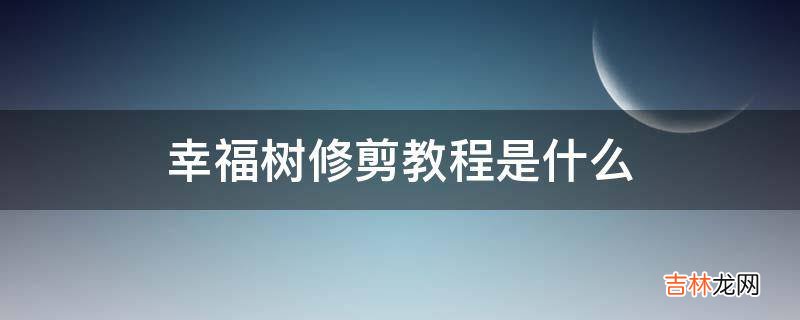 幸福树修剪教程是什么

吉林龙网